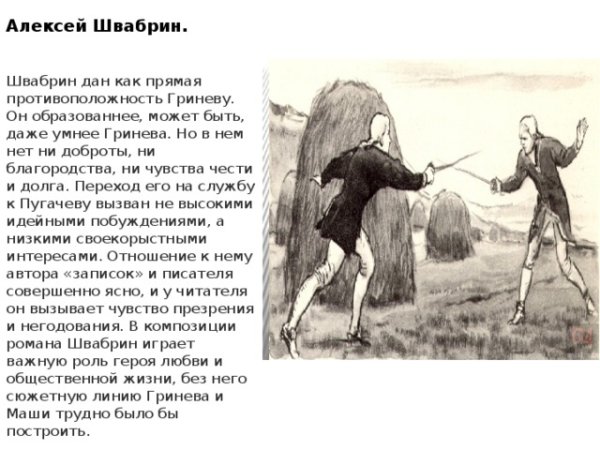 Алексей Швабрин.

Швабрин дан как прямая противоположность Гриневу. Он образованнее, может быть, даже умнее Гринева. Но в нем нет ни доброты, ни благородства, ни чувства чести и долга. Переход его на службу к Пугачеву вызван не высокими идейными побуждениями, а низкими своекорыстными интересами. Отношение к нему автора «записок» и писателя совершенно ясно, и у читателя он вызывает чувство презрения и негодования. В композиции романа Швабрин играет важную роль героя любви и общественной жизни, без него сюжетную линию Гринева и Маши трудно было бы построить.